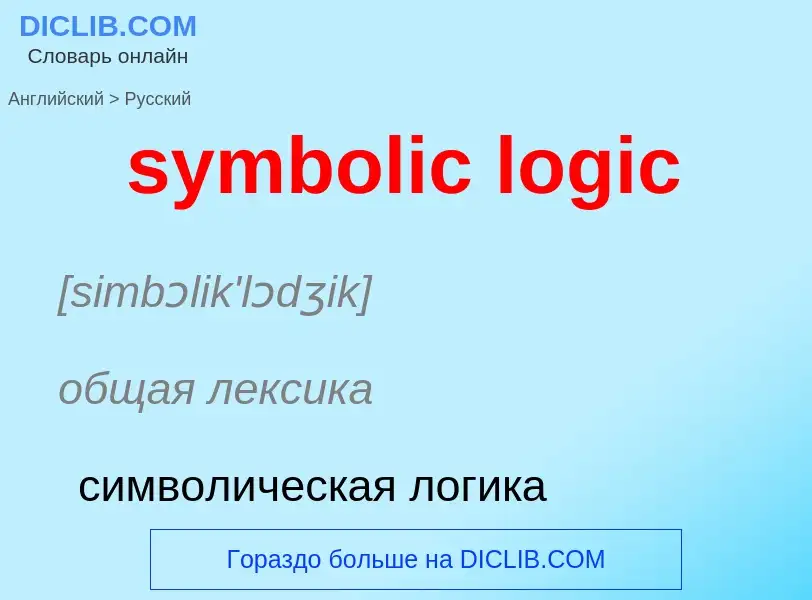 DICLIB.COM
Словарь онлайн

Английский > Русский

symbolic logic

[simbɔlik'lɔdʒik]

общая лексика

символическая логика

Гораздо больше на DICLIB.COM